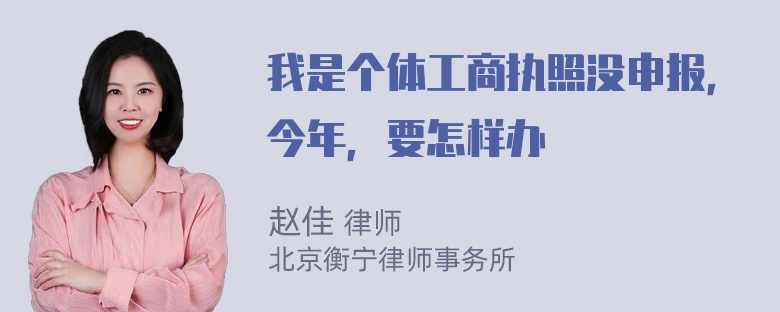 我是个体工商执照没申报，今年，要怎样办

赵佳 律师
北京衡宁律师事务所